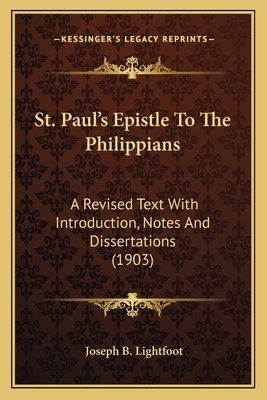 —KESSINGER'S LEGACY REPRINTS—

St. Paul's Epistle To The Philippians

A Revised Text With Introduction, Notes And Dissertations (1903)

Joseph B. Lightfoot